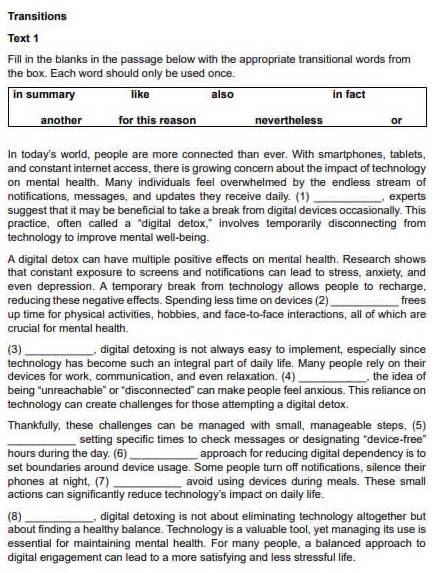 **Transitions**

**Text 1**

Fill in the blanks in the passage below with the appropriate transitional words from the box. Each word should only be used once.

| in summary | like | also | in fact |
|---|---|---|---|
| another | for this reason | nevertheless | or |

In today's world, people are more connected than ever. With smartphones, tablets, and constant internet access, there is growing concern about the impact of technology on mental health. Many individuals feel overwhelmed by the endless stream of notifications, messages, and updates they receive daily. (1) ___________, experts suggest that it may be beneficial to take a break from digital devices occasionally. This practice, often called a "digital detox," involves temporarily disconnecting from technology to improve mental well-being.

A digital detox can have multiple positive effects on mental health. Research shows that constant exposure to screens and notifications can lead to stress, anxiety, and even depression. A temporary break from technology allows people to recharge, reducing these negative effects. Spending less time on devices (2) ___________ frees up time for physical activities, hobbies, and face-to-face interactions, all of which are crucial for mental health.

(3) ___________, digital detoxing is not always easy to implement, especially since technology has become such an integral part of daily life. Many people rely on their devices for work, communication, and even relaxation. (4) ___________, the idea of being "unreachable" or "disconnected" can make people feel anxious. This reliance on technology can create challenges for those attempting a digital detox.

Thankfully, these challenges can be managed with small, manageable steps, (5) ___________ setting specific times to check messages or designating "device-free" hours during the day. (6) ___________ approach for reducing digital dependency is to set boundaries around device usage. Some people turn off notifications, silence their phones at night, (7) ___________ avoid using devices during meals. These small actions can significantly reduce technology's impact on daily life.

(8) ___________, digital detoxing is not about eliminating technology altogether but about finding a healthy balance. Technology is a valuable tool, yet managing its use is essential for maintaining mental health. For many people, a balanced approach to digital engagement can lead to a more satisfying and less stressful life.